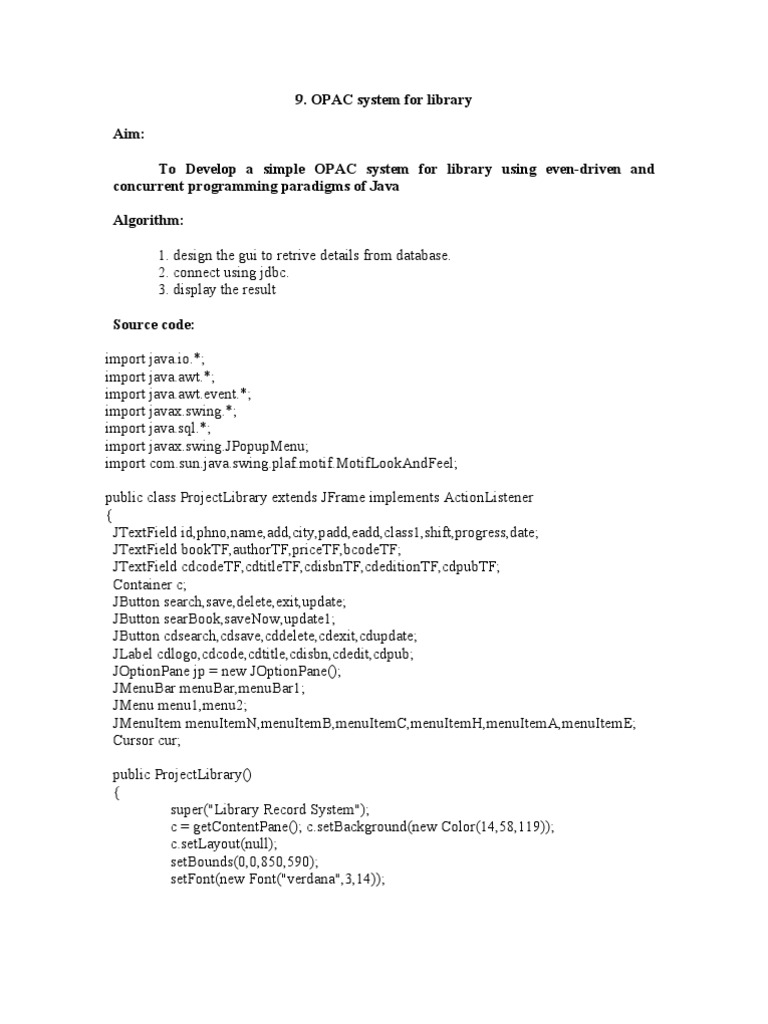 9. OPAC system for library

Aim:

To Develop a simple OPAC system for library using even-driven and concurrent programming paradigms of Java

Algorithm:

1. design the gui to retrive details from database.
2. connect using jdbc.
3. display the result

Source code:

import java.io.*;
import java.awt.*;
import java.awt.event.*;
import javax.swing.*;
import java.sql.*;
import javax.swing.JPopupMenu;
import com.sun.java.swing.plaf.motif.MotifLookAndFeel;

public class ProjectLibrary extends JFrame implements ActionListener
{
JTextField id,phno,name,add,city,padd,eadd,class1,shift,progress,date;
JTextField bookTF,authorTF,priceTF,bcodeTF;
JTextField cdcodeTF,cdtitleTF,cdisbnTF,cdeditionTF,cdpubTF;
Container c;
JButton search,save,delete,exit,update;
JButton searBook,saveNow,update1;
JButton cdsearch,cdsave,cddelete,cdexit,cdupdate;
JLabel cdlogo,cdcode,cdtitle,cdisbn,cdedit,cdpub;
JOptionPane jp = new JOptionPane();
JMenuBar menuBar,menuBar1;
JMenu menu1,menu2;
JMenuItem menuItemN,menuItemB,menuItemC,menuItemH,menuItemA,menuItemE;
Cursor cur;

public ProjectLibrary()
{
super("Library Record System");
c = getContentPane(); c.setBackground(new Color(14,58,119));
c.setLayout(null);
setBounds(0,0,850,590);
setFont(new Font("verdana",3,14));